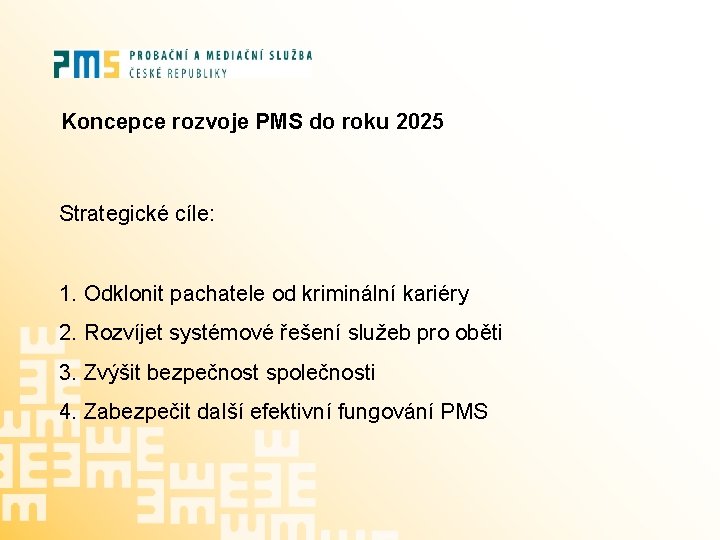 PMS PROBAČNÍ A MEDIAČNÍ SLUŽBA ČESKÉ REPUBLIKY

Koncepce rozvoje PMS do roku 2025

Strategické cíle:

1. Odklonit pachatele od kriminální kariéry
2. Rozvíjet systémové řešení služeb pro oběti
3. Zvýšit bezpečnost společnosti
4. Zabezpečit další efektivní fungování PMS